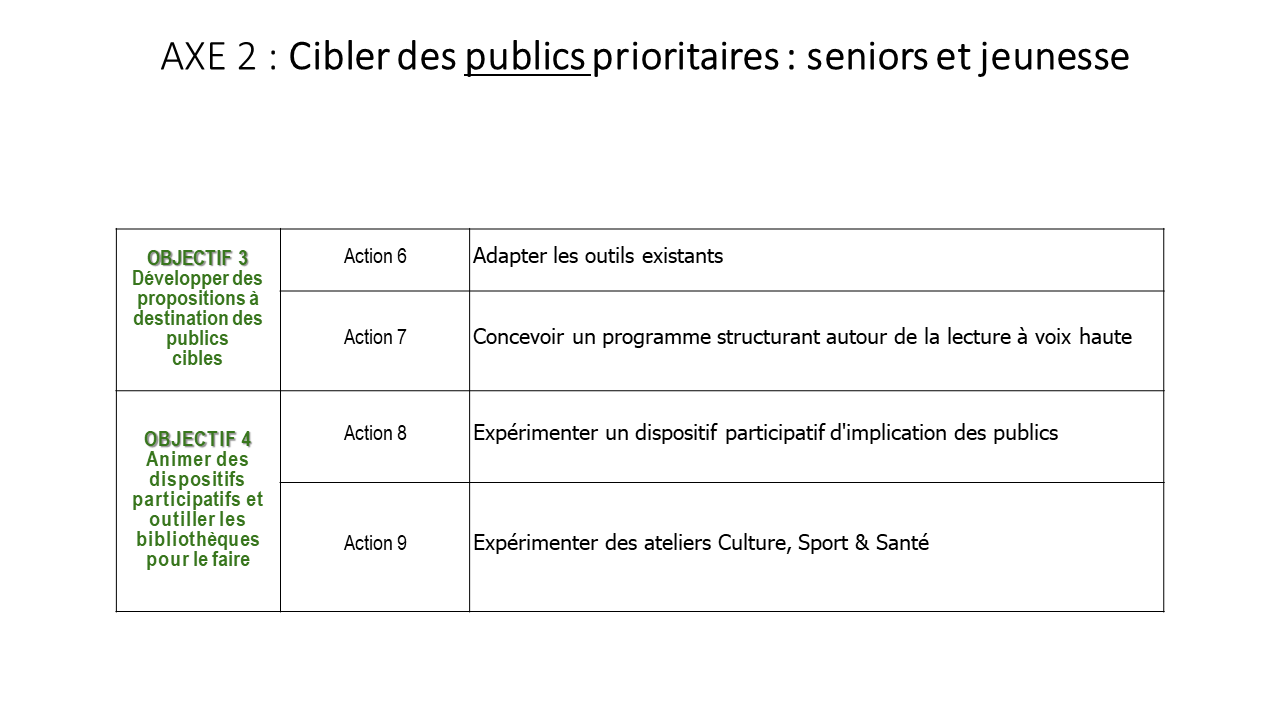 AXE 2 : Cibler des publics prioritaires : seniors et jeunesse

| | | |
|---|---|---|
| OBJECTIF 3 Développer des propositions à destination des publics cibles | Action 6 | Adapter les outils existants |
| | Action 7 | Concevoir un programme structurant autour de la lecture à voix haute |
| OBJECTIF 4 Animer des dispositifs participatifs et outiller les bibliothèques pour le faire | Action 8 | Expérimenter un dispositif participatif d'implication des publics |
| | Action 9 | Expérimenter des ateliers Culture, Sport & Santé |